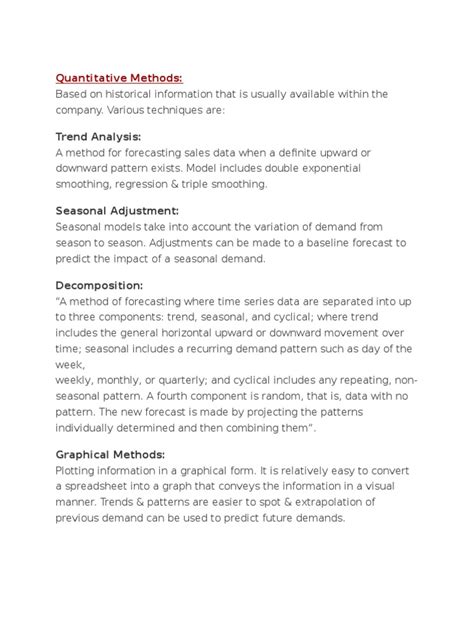 Quantitative Methods:
Based on historical information that is usually available within the company. Various techniques are:

Trend Analysis:
A method for forecasting sales data when a definite upward or downward pattern exists. Model includes double exponential smoothing, regression & triple smoothing.

Seasonal Adjustment:
Seasonal models take into account the variation of demand from season to season. Adjustments can be made to a baseline forecast to predict the impact of a seasonal demand.

Decomposition:
"A method of forecasting where time series data are separated into up to three components: trend, seasonal, and cyclical; where trend includes the general horizontal upward or downward movement over time; seasonal includes a recurring demand pattern such as day of the week,
weekly, monthly, or quarterly; and cyclical includes any repeating, non-seasonal pattern. A fourth component is random, that is, data with no pattern. The new forecast is made by projecting the patterns individually determined and then combining them".

Graphical Methods:
Plotting information in a graphical form. It is relatively easy to convert a spreadsheet into a graph that conveys the information in a visual manner. Trends & patterns are easier to spot & extrapolation of previous demand can be used to predict future demands.